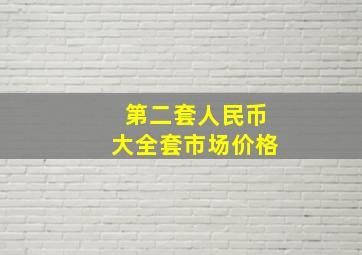 第二套人民币
大全套市场价格